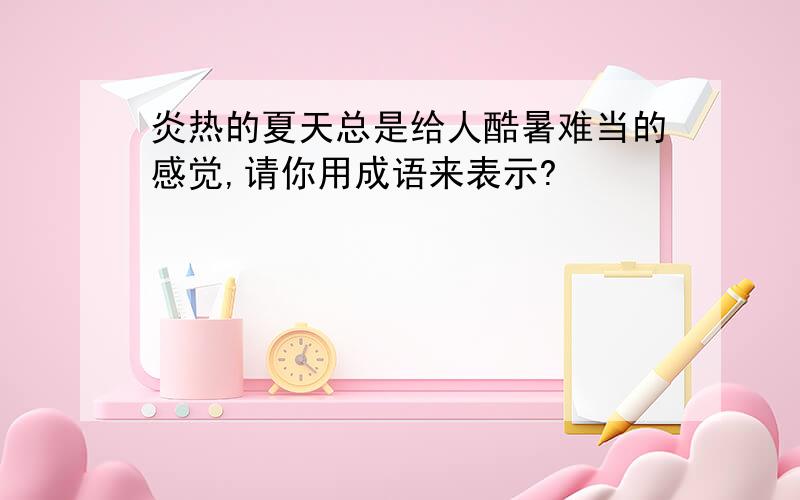 炎热的夏天总是给人酷暑难当的感觉,请你用成语来表示?